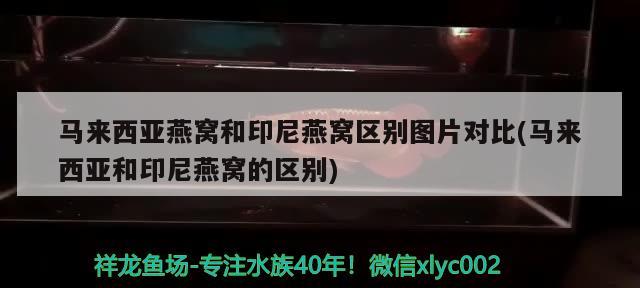 马来西亚燕窝和印尼燕窝区别图片对比(马来西亚和印尼燕窝的区别)

祥龙鱼场-专注水族40年！微信xlyc002